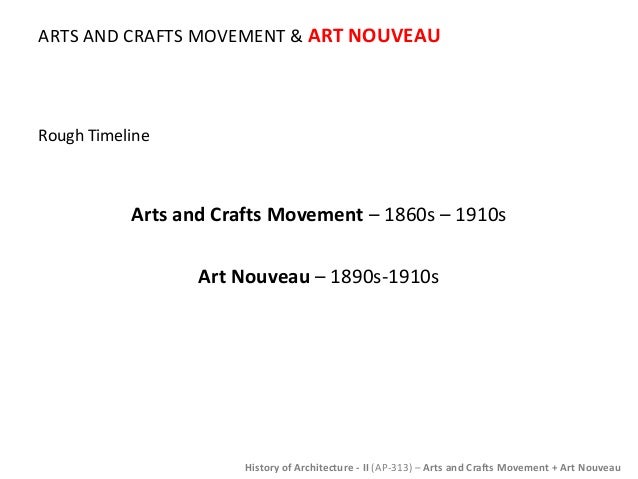 ARTS AND CRAFTS MOVEMENT & ART NOUVEAU

Rough Timeline

Arts and Crafts Movement – 1860s – 1910s

Art Nouveau – 1890s-1910s

History of Architecture - II (AP-313) – Arts and Crafts Movement + Art Nouveau